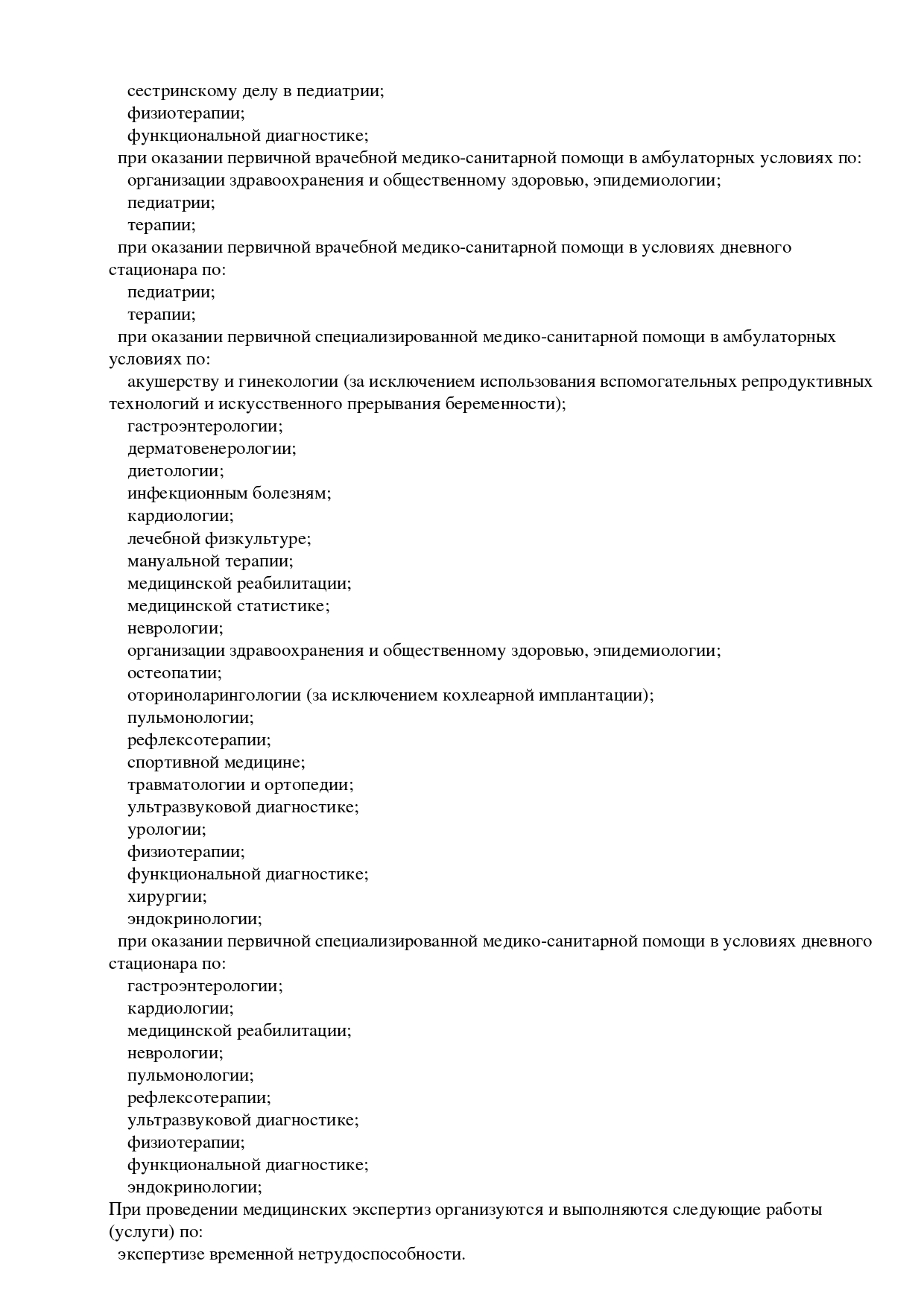 сестринскому делу в педиатрии;
физиотерапии;
функциональной диагностике;
при оказании первичной врачебной медико-санитарной помощи в амбулаторных условиях по:
организации здравоохранения и общественному здоровью, эпидемиологии;
педиатрии;
терапии;
при оказании первичной врачебной медико-санитарной помощи в условиях дневного стационара по:
педиатрии;
терапии;
при оказании первичной специализированной медико-санитарной помощи в амбулаторных условиях по:
акушерству и гинекологии (за исключением использования вспомогательных репродуктивных технологий и искусственного прерывания беременности);
гастроэнтерологии;
дерматовенерологии;
диетологии;
инфекционным болезням;
кардиологии;
лечебной физкультуре;
мануальной терапии;
медицинской реабилитации;
медицинской статистике;
неврологии;
организации здравоохранения и общественному здоровью, эпидемиологии;
остеопатии;
оториноларингологии (за исключением кохлеарной имплантации);
пульмонологии;
рефлексотерапии;
спортивной медицине;
травматологии и ортопедии;
ультразвуковой диагностике;
урологии;
физиотерапии;
функциональной диагностике;
хирургии;
эндокринологии;
при оказании первичной специализированной медико-санитарной помощи в условиях дневного стационара по:
гастроэнтерологии;
кардиологии;
медицинской реабилитации;
неврологии;
пульмонологии;
рефлексотерапии;
ультразвуковой диагностике;
физиотерапии;
функциональной диагностике;
эндокринологии;
При проведении медицинских экспертиз организуются и выполняются следующие работы (услуги) по:
экспертизе временной нетрудоспособности.